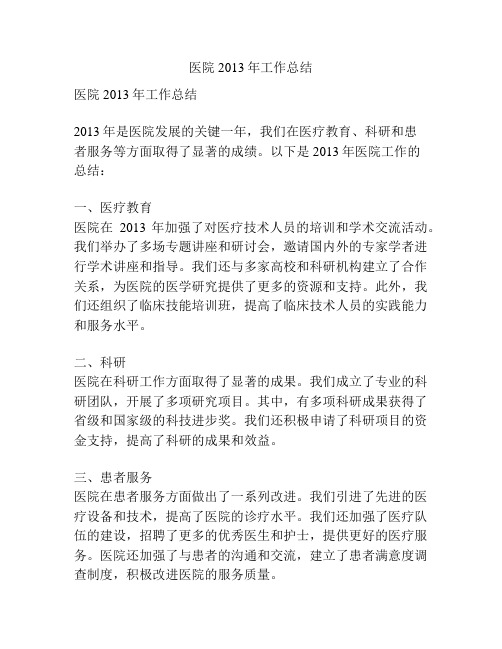 医院 2013 年工作总结

医院 2013 年工作总结

2013 年是医院发展的关键一年，我们在医疗教育、科研和患者服务等方面取得了显著的成绩。以下是 2013 年医院工作的总结：

一、医疗教育
医院在 2013 年加强了对医疗技术人员的培训和学术交流活动。我们举办了多场专题讲座和研讨会，邀请国内外的专家学者进行学术讲座和指导。我们还与多家高校和科研机构建立了合作关系，为医院的医学研究提供了更多的资源和支持。此外，我们还组织了临床技能培训班，提高了临床技术人员的实践能力和服务水平。

二、科研
医院在科研工作方面取得了显著的成果。我们成立了专业的科研团队，开展了多项研究项目。其中，有多项科研成果获得了省级和国家级的科技进步奖。我们还积极申请了科研项目的资金支持，提高了科研的成果和效益。

三、患者服务
医院在患者服务方面做出了一系列改进。我们引进了先进的医疗设备和技术，提高了医院的诊疗水平。我们还加强了医疗队伍的建设，招聘了更多的优秀医生和护士，提供更好的医疗服务。医院还加强了与患者的沟通和交流，建立了患者满意度调查制度，积极改进医院的服务质量。